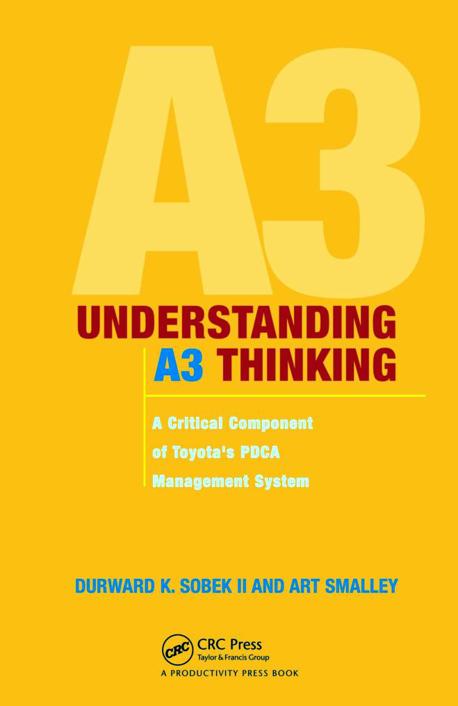 A3

UNDERSTANDING A3 THINKING

A Critical Component of Toyota's PDCA Management System

DURWARD K. SOBEK II AND ART SMALLEY

CRC CRC Press
Taylor & Francis Group
A PRODUCTIVITY PRESS BOOK